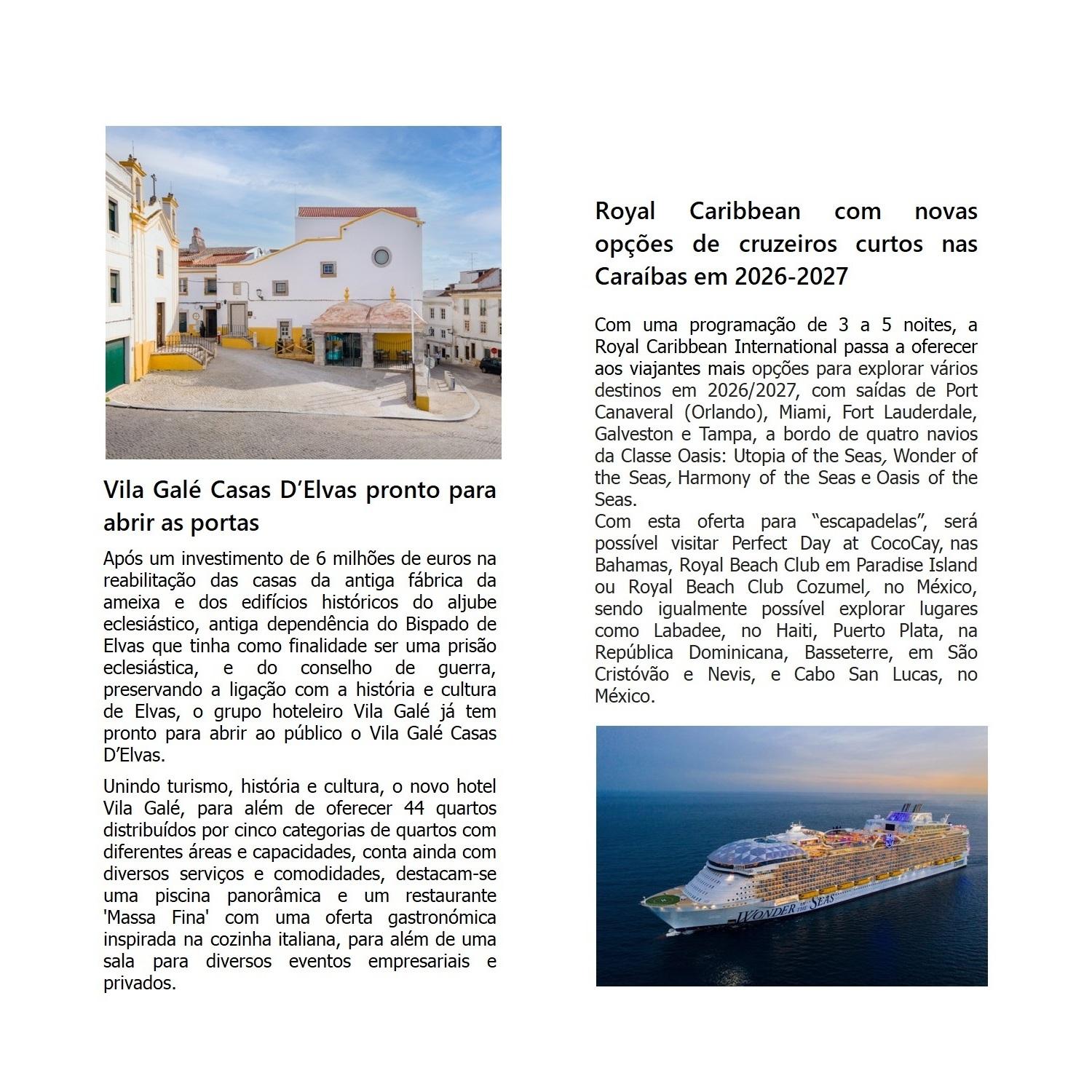 Vila Galé Casas D'Elvas pronto para abrir as portas

Após um investimento de 6 milhões de euros na reabilitação das casas da antiga fábrica da ameixa e dos edifícios históricos do aljube eclesiástico, antiga dependência do Bispado de Elvas que tinha como finalidade ser uma prisão eclesiástica, e do conselho de guerra, preservando a ligação com a história e cultura de Elvas, o grupo hoteleiro Vila Galé já tem pronto para abrir ao público o Vila Galé Casas D'Elvas.

Unindo turismo, história e cultura, o novo hotel Vila Galé, para além de oferecer 44 quartos distribuídos por cinco categorias de quartos com diferentes áreas e capacidades, conta ainda com diversos serviços e comodidades, destacam-se uma piscina panorâmica e um restaurante 'Massa Fina' com uma oferta gastronómica inspirada na cozinha italiana, para além de uma sala para diversos eventos empresariais e privados.

Royal Caribbean com novas opções de cruzeiros curtos nas Caraíbas em 2026-2027

Com uma programação de 3 a 5 noites, a Royal Caribbean International passa a oferecer aos viajantes mais opções para explorar vários destinos em 2026/2027, com saídas de Port Canaveral (Orlando), Miami, Fort Lauderdale, Galveston e Tampa, a bordo de quatro navios da Classe Oasis: Utopia of the Seas, Wonder of the Seas, Harmony of the Seas e Oasis of the Seas.
Com esta oferta para "escapadelas", será possível visitar Perfect Day at CocoCay, nas Bahamas, Royal Beach Club em Paradise Island ou Royal Beach Club Cozumel, no México, sendo igualmente possível explorar lugares como Labadee, no Haiti, Puerto Plata, na República Dominicana, Basseterre, em São Cristóvão e Nevis, e Cabo San Lucas, no México.

WONDER OF THE SEAS